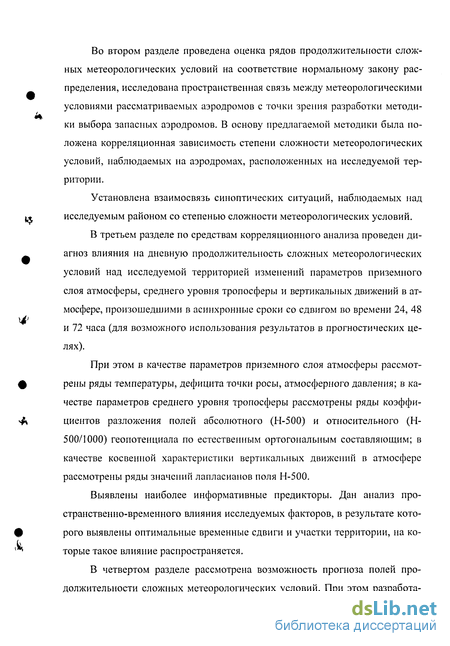 Во втором разделе проведена оценка рядов продолжительности сложных метеорологических условий на соответствие нормальному закону распределения, исследована пространственная связь между метеорологическими условиями рассматриваемых аэродромов с точки зрения разработки методики выбора запасных аэродромов. В основу предлагаемой методики была положена корреляционная зависимость степени сложности метеорологических условий, наблюдаемых на аэродромах, расположенных на исследуемой территории.

Установлена взаимосвязь синоптических ситуаций, наблюдаемых над исследуемым районом со степенью сложности метеорологических условий.

В третьем разделе по средствам корреляционного анализа проведен диагноз влияния на дневную продолжительность сложных метеорологических условий над исследуемой территорией изменений параметров приземного слоя атмосферы, среднего уровня тропосферы и вертикальных движений в атмосфере, произошедшими в асинхронные сроки со сдвигом во времени 24, 48 и 72 часа (для возможного использования результатов в прогностических целях).

При этом в качестве параметров приземного слоя атмосферы рассмотрены ряды температуры, дефицита точки росы, атмосферного давления; в качестве параметров среднего уровня тропосферы рассмотрены ряды коэффициентов разложения полей абсолютного (Н-500) и относительного (Н-500/1000) геопотенциала по естественным ортогональным составляющим; в качестве косвенной характеристики вертикальных движений в атмосфере рассмотрены ряды значений лапласианов поля Н-500.

Выявлены наиболее информативные предикторы. Дан анализ пространственно-временного влияния исследуемых факторов, в результате которого выявлены оптимальные временные сдвиги и участки территории, на которые такое влияние распространяется.

В четвертом разделе рассмотрена возможность прогноза полей продолжительности сложных метеорологических условий. При этом разработа-

dsLib.net
библиотека диссертаций